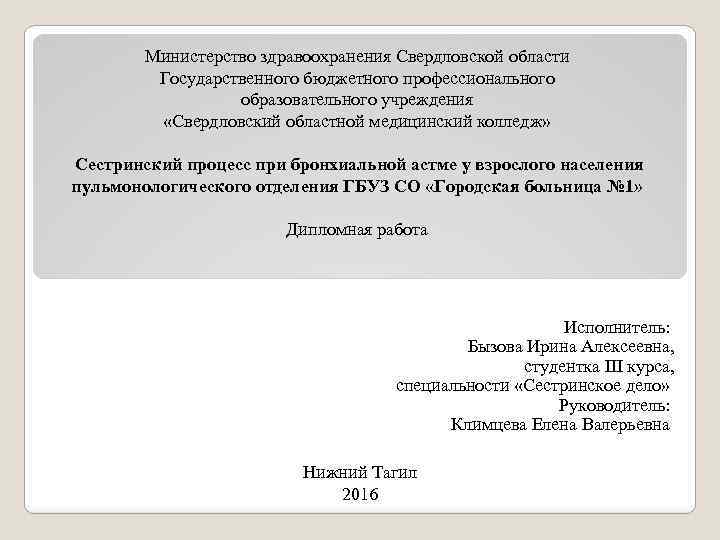 Министерство здравоохранения Свердловской области
Государственного бюджетного профессионального образовательного учреждения
«Свердловский областной медицинский колледж»

Сестринский процесс при бронхиальной астме у взрослого населения пульмонологического отделения ГБУЗ СО «Городская больница №1»

Дипломная работа

Исполнитель:
Бызова Ирина Алексеевна,
студентка III курса,
специальности «Сестринское дело»
Руководитель:
Климцева Елена Валерьевна

Нижний Тагил
2016